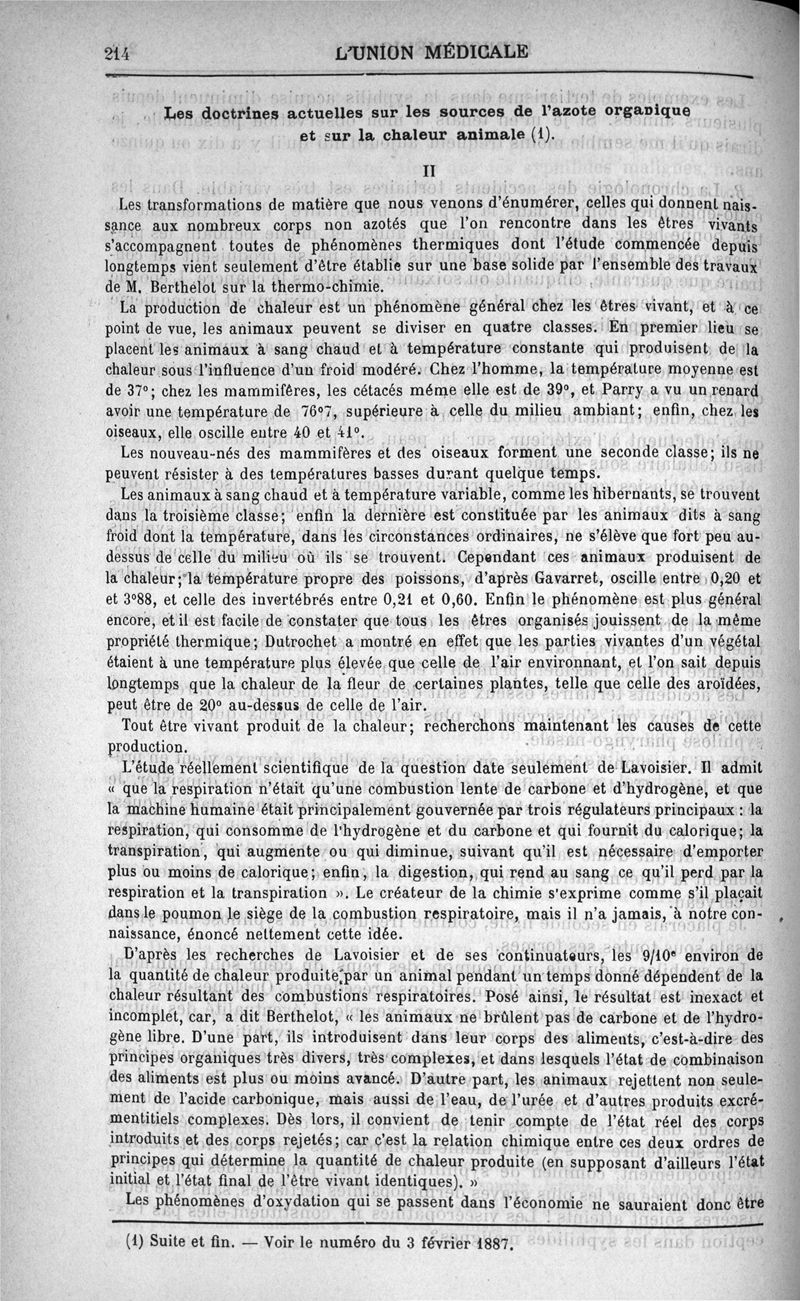 214 L'UNION MÉDICALE

Les doctrines actuelles sur les sources de l'azote organique et sur la chaleur animale (1).

II

Les transformations de matière que nous venons d'énumérer, celles qui donnent naissance aux nombreux corps non azotés que l'on rencontre dans les êtres vivants s'accompagnent toutes de phénomènes thermiques dont l'étude commencée depuis longtemps vient seulement d'être établie sur une base solide par l'ensemble des travaux de M. Berthelot sur la thermo-chimie.

La production de chaleur est un phénomène général chez les êtres vivant, et à ce point de vue, les animaux peuvent se diviser en quatre classes. En premier lieu se placent les animaux à sang chaud et à température constante qui produisent de la chaleur sous l'influence d'un froid modéré. Chez l'homme, la température moyenne est de 37°; chez les mammifères, les cétacés même elle est de 39°, et Parry a vu un renard avoir une température de 76°7, supérieure à celle du milieu ambiant; enfin, chez les oiseaux, elle oscille entre 40 et 41°.

Les nouveau-nés des mammifères et des oiseaux forment une seconde classe; ils ne peuvent résister à des températures basses durant quelque temps.

Les animaux à sang chaud et à température variable, comme les hibernants, se trouvent dans la troisième classe; enfin la dernière est constituée par les animaux dits à sang froid dont la température, dans les circonstances ordinaires, ne s'élève que fort peu au-dessus de celle du milieu où ils se trouvent. Cependant ces animaux produisent de la chaleur; la température propre des poissons, d'après Gavarret, oscille entre 0,20 et et 3°88, et celle des invertébrés entre 0,21 et 0,60. Enfin le phénomène est plus général encore, et il est facile de constater que tous les êtres organisés jouissent de la même propriété thermique; Dutrochet a montré en effet que les parties vivantes d'un végétal étaient à une température plus élevée que celle de l'air environnant, et l'on sait depuis longtemps que la chaleur de la fleur de certaines plantes, telle que celle des aroïdées, peut être de 20° au-dessus de celle de l'air.

Tout être vivant produit de la chaleur; recherchons maintenant les causes de cette production.

L'étude réellement scientifique de la question date seulement de Lavoisier. Il admit « que la respiration n'était qu'une combustion lente de carbone et d'hydrogène, et que la machine humaine était principalement gouvernée par trois régulateurs principaux : la respiration, qui consomme de l'hydrogène et du carbone et qui fournit du calorique; la transpiration, qui augmente ou qui diminue, suivant qu'il est nécessaire d'emporter plus ou moins de calorique; enfin, la digestion, qui rend au sang ce qu'il perd par la respiration et la transpiration ». Le créateur de la chimie s'exprime comme s'il plaçait dans le poumon le siège de la combustion respiratoire, mais il n'a jamais, à notre connaissance, énoncé nettement cette idée.

D'après les recherches de Lavoisier et de ses continuateurs, les 9/10e environ de la quantité de chaleur produite par un animal pendant un temps donné dépendent de la chaleur résultant des combustions respiratoires. Posé ainsi, le résultat est inexact et incomplet, car, a dit Berthelot, « les animaux ne brûlent pas de carbone et de l'hydrogène libre. D'une part, ils introduisent dans leur corps des aliments, c'est-à-dire des principes organiques très divers, très complexes, et dans lesquels l'état de combinaison des aliments est plus ou moins avancé. D'autre part, les animaux rejettent non seulement de l'acide carbonique, mais aussi de l'eau, de l'urée et d'autres produits excrémentitiels complexes. Dès lors, il convient de tenir compte de l'état réel des corps introduits et des corps rejetés; car c'est la relation chimique entre ces deux ordres de principes qui détermine la quantité de chaleur produite (en supposant d'ailleurs l'état initial et l'état final de l'être vivant identiques). »

Les phénomènes d'oxydation qui se passent dans l'économie ne sauraient donc être

(1) Suite et fin. — Voir le numéro du 3 février 1887.